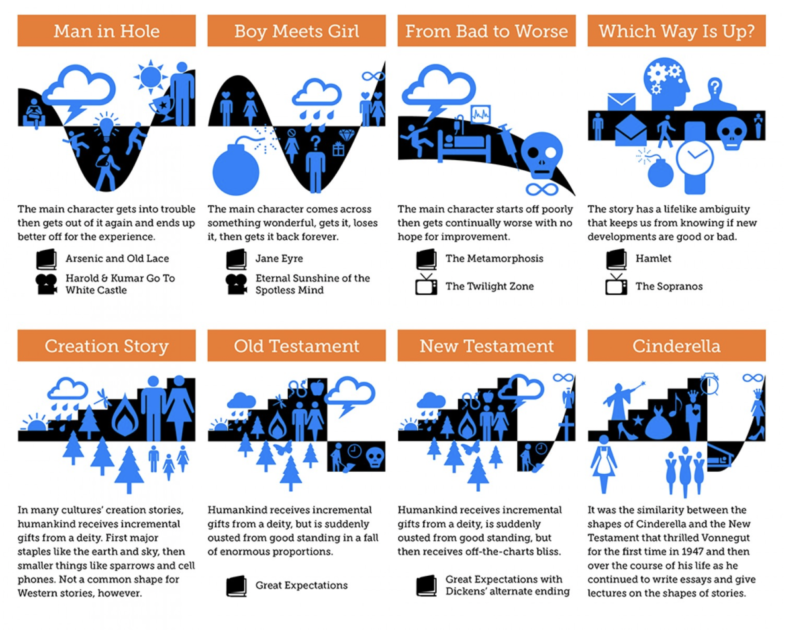 Man in Hole

The main character gets into trouble then gets out of it again and ends up better off for the experience.

Arsenic and Old Lace

Harold & Kumar Go To White Castle

Boy Meets Girl

The main character comes across something wonderful, gets it, loses it, then gets it back forever.

Jane Eyre

Eternal Sunshine of the Spotless Mind

From Bad to Worse

The main character starts off poorly then gets continually worse with no hope for improvement.

The Metamorphosis

The Twilight Zone

Which Way Is Up?

The story has a lifelike ambiguity that keeps us from knowing if new developments are good or bad.

Hamlet

The Sopranos

Creation Story

In many cultures' creation stories, humankind receives incremental gifts from a deity. First major staples like the earth and sky, then smaller things like sparrows and cell phones. Not a common shape for Western stories, however.

Old Testament

Humankind receives incremental gifts from a deity, but is suddenly ousted from good standing in a fall of enormous proportions.

Great Expectations

New Testament

Humankind receives incremental gifts from a deity, is suddenly ousted from good standing, but then receives off-the-charts bliss.

Great Expectations with Dickens' alternate ending

Cinderella

It was the similarity between the shapes of Cinderella and the New Testament that thrilled Vonnegut for the first time in 1947 and then over the course of his life as he continued to write essays and give lectures on the shapes of stories.